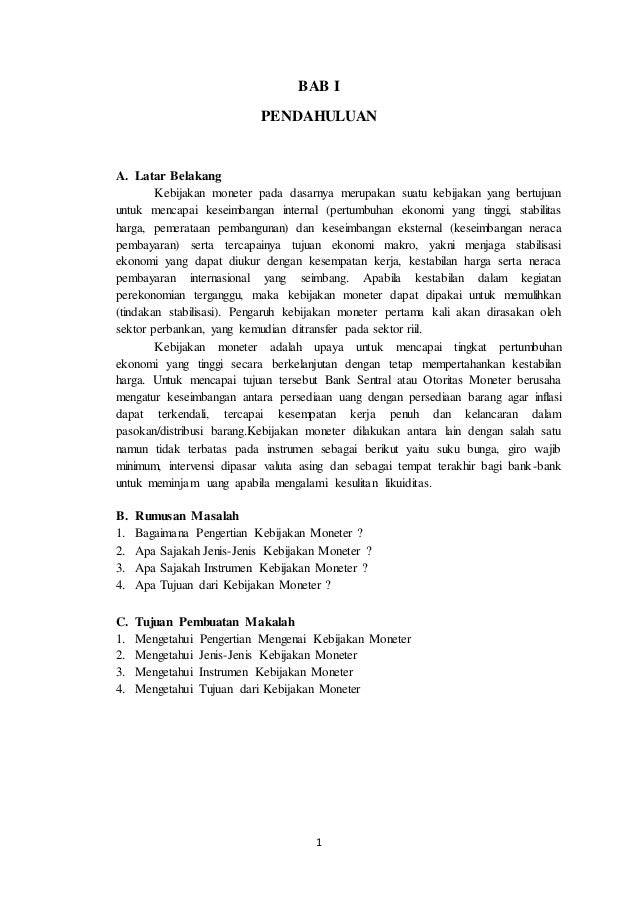 BAB I

PENDAHULUAN

A. Latar Belakang

Kebijakan moneter pada dasarnya merupakan suatu kebijakan yang bertujuan untuk mencapai keseimbangan internal (pertumbuhan ekonomi yang tinggi, stabilitas harga, pemerataan pembangunan) dan keseimbangan eksternal (keseimbangan neraca pembayaran) serta tercapainya tujuan ekonomi makro, yakni menjaga stabilisasi ekonomi yang dapat diukur dengan kesempatan kerja, kestabilan harga serta neraca pembayaran internasional yang seimbang. Apabila kestabilan dalam kegiatan perekonomian terganggu, maka kebijakan moneter dapat dipakai untuk memulihkan (tindakan stabilisasi). Pengaruh kebijakan moneter pertama kali akan dirasakan oleh sektor perbankan, yang kemudian ditransfer pada sektor riil.

Kebijakan moneter adalah upaya untuk mencapai tingkat pertumbuhan ekonomi yang tinggi secara berkelanjutan dengan tetap mempertahankan kestabilan harga. Untuk mencapai tujuan tersebut Bank Sentral atau Otoritas Moneter berusaha mengatur keseimbangan antara persediaan uang dengan persediaan barang agar inflasi dapat terkendali, tercapai kesempatan kerja penuh dan kelancaran dalam pasokan/distribusi barang.Kebijakan moneter dilakukan antara lain dengan salah satu namun tidak terbatas pada instrumen sebagai berikut yaitu suku bunga, giro wajib minimum, intervensi dipasar valuta asing dan sebagai tempat terakhir bagi bank-bank untuk meminjam uang apabila mengalami kesulitan likuiditas.

B. Rumusan Masalah
1. Bagaimana Pengertian Kebijakan Moneter ?
2. Apa Sajakah Jenis-Jenis Kebijakan Moneter ?
3. Apa Sajakah Instrumen Kebijakan Moneter ?
4. Apa Tujuan dari Kebijakan Moneter ?

C. Tujuan Pembuatan Makalah
1. Mengetahui Pengertian Mengenai Kebijakan Moneter
2. Mengetahui Jenis-Jenis Kebijakan Moneter
3. Mengetahui Instrumen Kebijakan Moneter
4. Mengetahui Tujuan dari Kebijakan Moneter

1